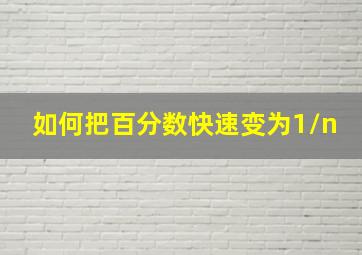 如何把百分数快速变为1/n